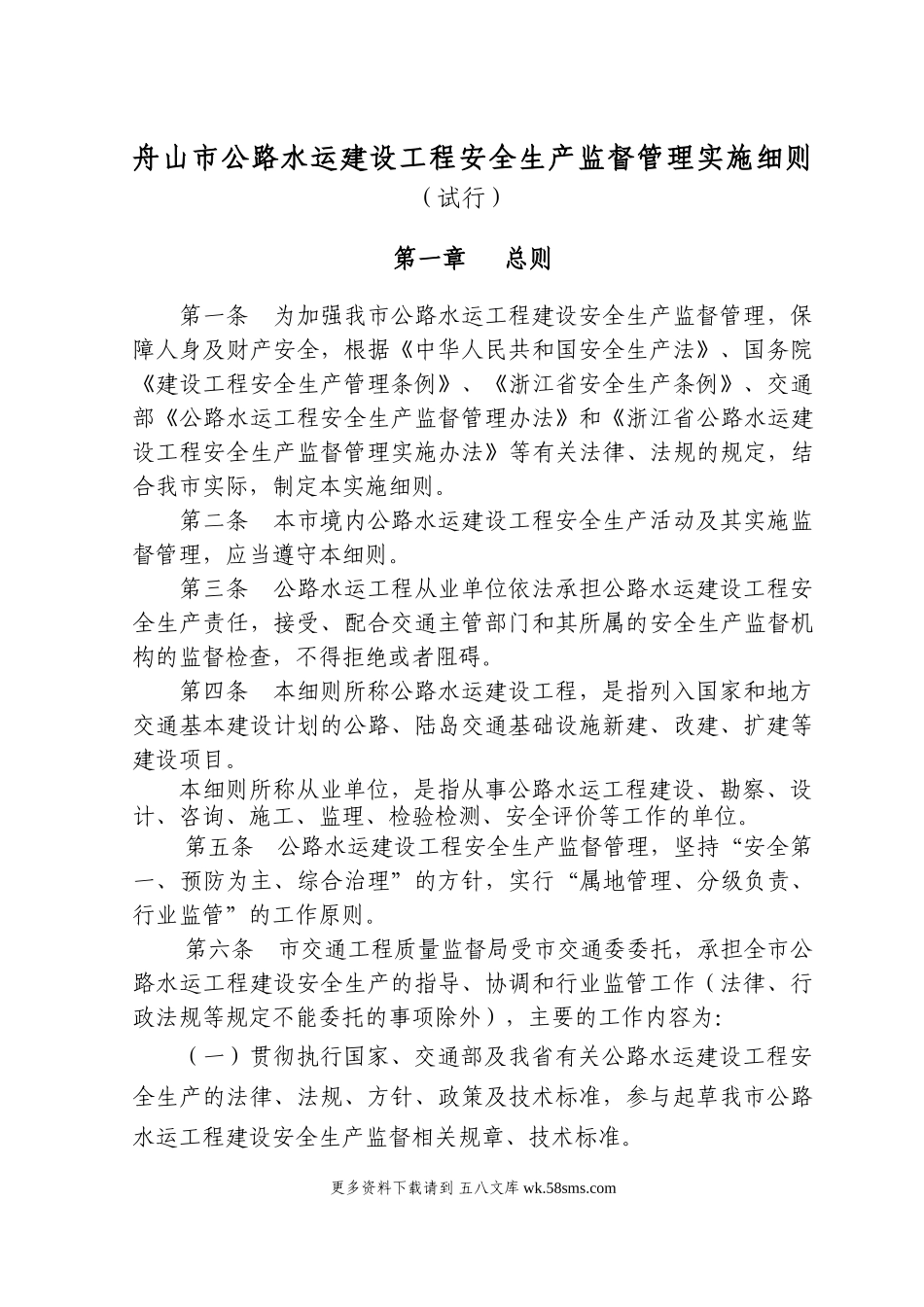 舟山市公路水运建设工程安全生产监督管理实施细则

（试行）

第一章　总则

第一条　为加强我市公路水运工程建设安全生产监督管理，保障人身及财产安全，根据《中华人民共和国安全生产法》、国务院《建设工程安全生产管理条例》、《浙江省安全生产条例》、交通部《公路水运工程安全生产监督管理办法》和《浙江省公路水运建设工程安全生产监督管理实施办法》等有关法律、法规的规定，结合我市实际，制定本实施细则。

第二条　本市境内公路水运建设工程安全生产活动及其实施监督管理，应当遵守本细则。

第三条　公路水运工程从业单位依法承担公路水运建设工程安全生产责任，接受、配合交通主管部门和其所属的安全生产监督机构的监督检查，不得拒绝或者阻碍。

第四条　本细则所称公路水运建设工程，是指列入国家和地方交通基本建设计划的公路、陆岛交通基础设施新建、改建、扩建等建设项目。

本细则所称从业单位，是指从事公路水运工程建设、勘察、设计、咨询、施工、监理、检验检测、安全评价等工作的单位。

第五条　公路水运建设工程安全生产监督管理，坚持“安全第一、预防为主、综合治理”的方针，实行“属地管理、分级负责、行业监管”的工作原则。

第六条　市交通工程质量监督局受市交通委委托，承担全市公路水运工程建设安全生产的指导、协调和行业监管工作（法律、行政法规等规定不能委托的事项除外），主要的工作内容为:

（一）贯彻执行国家、交通部及我省有关公路水运建设工程安全生产的法律、法规、方针、政策及技术标准，参与起草我市公路水运工程建设安全生产监督相关规章、技术标准。

更多资料下载请到 五八文库 wk.58sms.com